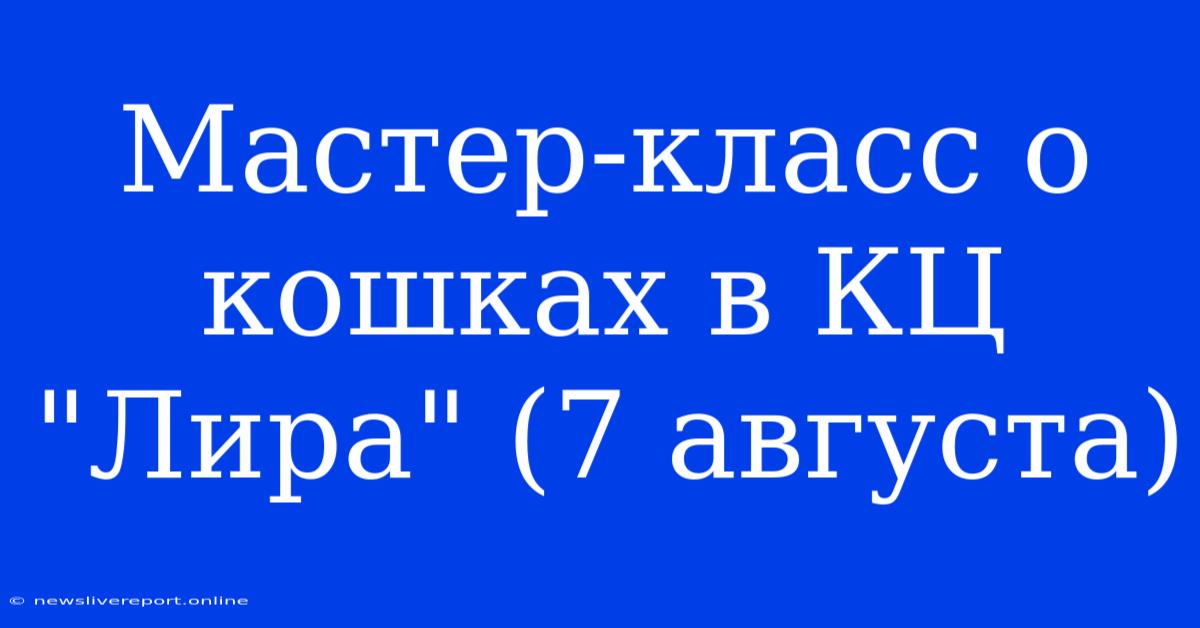 Мастер-класс о кошках в КЦ "Лира" (7 августа)

© newslivereport.online